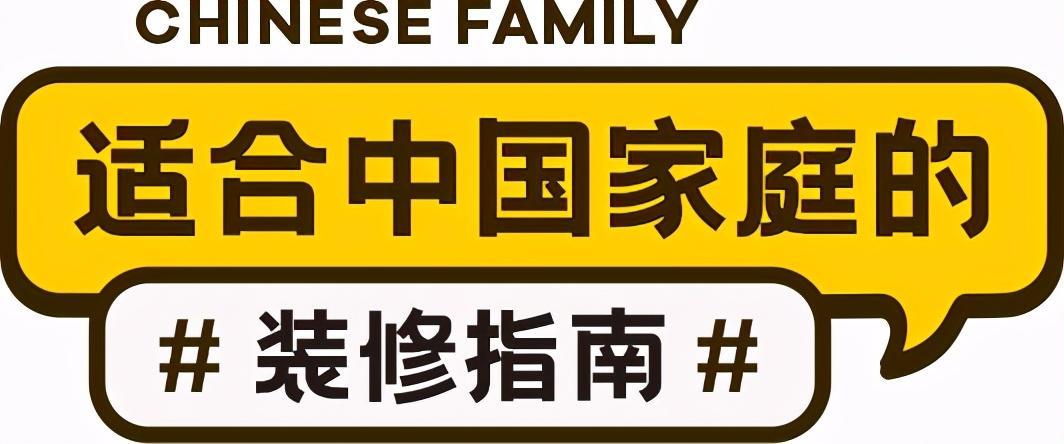 CHINESE FAMILY

适合中国家庭的

# 装修指南 #